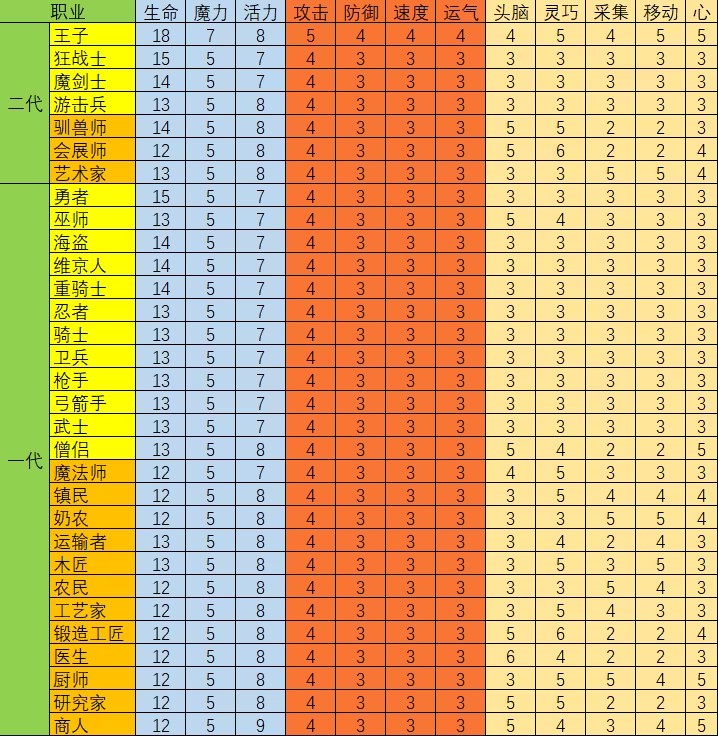 |  | 职业 | 生命 | 魔力 | 活力 | 攻击 | 防御 | 速度 | 运气 | 头脑 | 灵巧 | 采集 | 移动 | 心 |
|---|---|---|---|---|---|---|---|---|---|---|---|---|---|
| 二代 | 王子 | 18 | 7 | 8 | 5 | 4 | 4 | 4 | 4 | 5 | 4 | 5 | 5 |
|  | 狂战士 | 15 | 5 | 7 | 4 | 3 | 3 | 3 | 3 | 3 | 3 | 3 | 3 |
|  | 魔剑士 | 14 | 5 | 7 | 4 | 3 | 3 | 3 | 3 | 3 | 3 | 3 | 3 |
|  | 游击兵 | 13 | 5 | 8 | 4 | 3 | 3 | 3 | 3 | 3 | 3 | 3 | 3 |
|  | 驯兽师 | 14 | 5 | 8 | 4 | 3 | 3 | 3 | 5 | 5 | 2 | 2 | 3 |
|  | 会展师 | 12 | 5 | 8 | 4 | 3 | 3 | 3 | 5 | 6 | 2 | 2 | 4 |
|  | 艺术家 | 13 | 5 | 8 | 4 | 3 | 3 | 3 | 3 | 3 | 5 | 5 | 4 |
| 一代 | 勇者 | 15 | 5 | 7 | 4 | 3 | 3 | 3 | 3 | 3 | 3 | 3 | 3 |
|  | 巫师 | 13 | 5 | 7 | 4 | 3 | 3 | 3 | 5 | 4 | 3 | 3 | 3 |
|  | 海盗 | 14 | 5 | 7 | 4 | 3 | 3 | 3 | 3 | 3 | 3 | 3 | 3 |
|  | 维京人 | 14 | 5 | 7 | 4 | 3 | 3 | 3 | 3 | 3 | 3 | 3 | 3 |
|  | 重骑士 | 14 | 5 | 7 | 4 | 3 | 3 | 3 | 3 | 3 | 3 | 3 | 3 |
|  | 忍者 | 13 | 5 | 7 | 4 | 3 | 3 | 3 | 3 | 3 | 3 | 3 | 3 |
|  | 骑士 | 13 | 5 | 7 | 4 | 3 | 3 | 3 | 3 | 3 | 3 | 3 | 3 |
|  | 卫兵 | 13 | 5 | 7 | 4 | 3 | 3 | 3 | 3 | 3 | 3 | 3 | 3 |
|  | 枪手 | 13 | 5 | 7 | 4 | 3 | 3 | 3 | 3 | 3 | 3 | 3 | 3 |
|  | 弓箭手 | 13 | 5 | 7 | 4 | 3 | 3 | 3 | 3 | 3 | 3 | 3 | 3 |
|  | 武士 | 13 | 5 | 7 | 4 | 3 | 3 | 3 | 3 | 3 | 3 | 3 | 3 |
|  | 僧侣 | 13 | 5 | 8 | 4 | 3 | 3 | 3 | 5 | 4 | 2 | 2 | 5 |
|  | 魔法师 | 12 | 5 | 7 | 4 | 3 | 3 | 3 | 4 | 5 | 3 | 3 | 3 |
|  | 镇民 | 12 | 5 | 8 | 4 | 3 | 3 | 3 | 3 | 5 | 4 | 4 | 4 |
|  | 奶农 | 12 | 5 | 8 | 4 | 3 | 3 | 3 | 3 | 3 | 5 | 5 | 4 |
|  | 运输者 | 13 | 5 | 8 | 4 | 3 | 3 | 3 | 3 | 4 | 2 | 4 | 3 |
|  | 木匠 | 13 | 5 | 8 | 4 | 3 | 3 | 3 | 3 | 5 | 3 | 5 | 3 |
|  | 农民 | 12 | 5 | 8 | 4 | 3 | 3 | 3 | 3 | 3 | 5 | 4 | 3 |
|  | 工艺家 | 12 | 5 | 8 | 4 | 3 | 3 | 3 | 3 | 5 | 4 | 3 | 3 |
|  | 锻造工匠 | 12 | 5 | 8 | 4 | 3 | 3 | 3 | 5 | 6 | 2 | 2 | 4 |
|  | 医生 | 12 | 5 | 8 | 4 | 3 | 3 | 3 | 6 | 4 | 2 | 2 | 3 |
|  | 厨师 | 12 | 5 | 8 | 4 | 3 | 3 | 3 | 3 | 5 | 5 | 4 | 5 |
|  | 研究家 | 12 | 5 | 8 | 4 | 3 | 3 | 3 | 5 | 5 | 2 | 2 | 3 |
|  | 商人 | 12 | 5 | 9 | 4 | 3 | 3 | 3 | 5 | 4 | 3 | 4 | 5 |